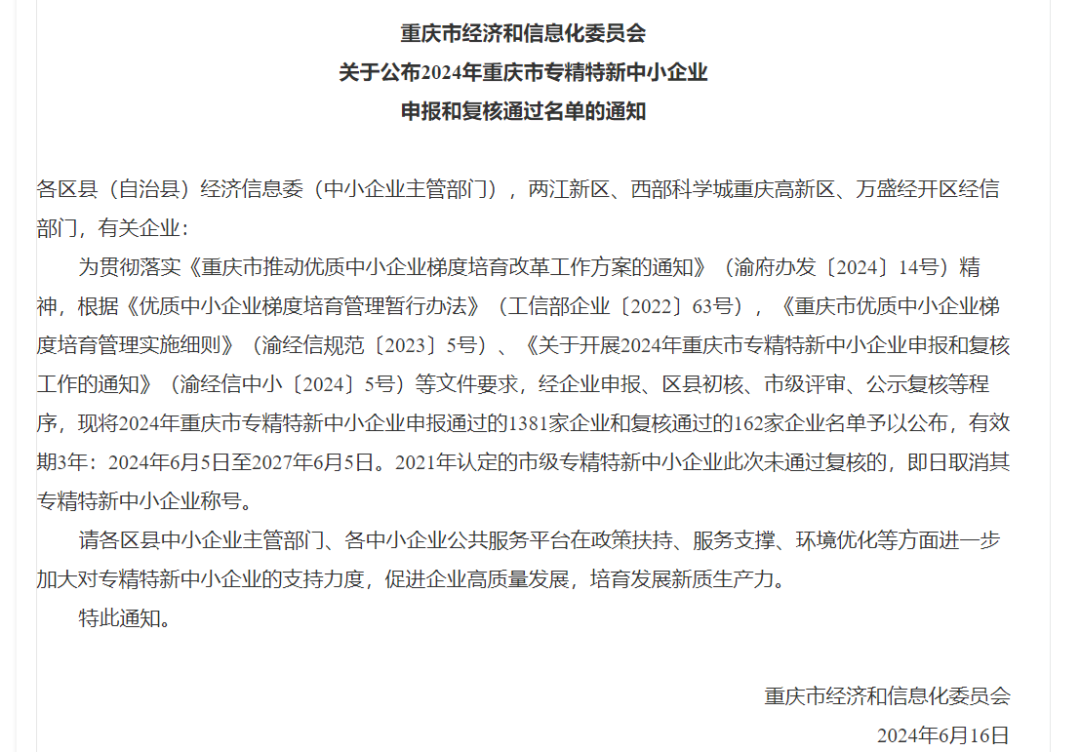 重庆市经济和信息化委员会
关于公布2024年重庆市专精特新中小企业
申报和复核通过名单的通知

各区县（自治县）经济信息委（中小企业主管部门），两江新区、西部科学城重庆高新区、万盛经开区经信部门，有关企业：

为贯彻落实《重庆市推动优质中小企业梯度培育改革工作方案的通知》（渝府办发〔2024〕14号）精神，根据《优质中小企业梯度培育管理暂行办法》（工信部企业〔2022〕63号），《重庆市优质中小企业梯度培育管理实施细则》（渝经信规范〔2023〕5号）、《关于开展2024年重庆市专精特新中小企业申报和复核工作的通知》（渝经信中小〔2024〕5号）等文件要求，经企业申报、区县初核、市级评审、公示复核等程序，现将2024年重庆市专精特新中小企业申报通过的1381家企业和复核通过的162家企业名单予以公布，有效期3年：2024年6月5日至2027年6月5日。2021年认定的市级专精特新中小企业此次未通过复核的，即日取消其专精特新中小企业称号。

请各区县中小企业主管部门、各中小企业公共服务平台在政策扶持、服务支撑、环境优化等方面进一步加大对专精特新中小企业的支持力度，促进企业高质量发展，培育发展新质生产力。

特此通知。

重庆市经济和信息化委员会
2024年6月16日